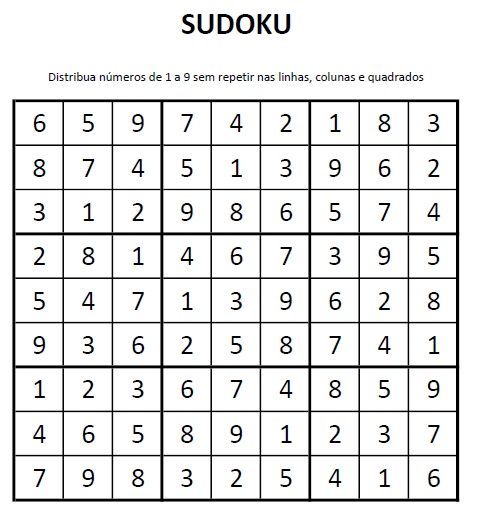 SUDOKU

Distribua números de 1 a 9 sem repetir nas linhas, colunas e quadrados

| | | | | | | | | |
|---|---|---|---|---|---|---|---|---|
| 6 | 5 | 9 | 7 | 4 | 2 | 1 | 8 | 3 |
| 8 | 7 | 4 | 5 | 1 | 3 | 9 | 6 | 2 |
| 3 | 1 | 2 | 9 | 8 | 6 | 5 | 7 | 4 |
| 2 | 8 | 1 | 4 | 6 | 7 | 3 | 9 | 5 |
| 5 | 4 | 7 | 1 | 3 | 9 | 6 | 2 | 8 |
| 9 | 3 | 6 | 2 | 5 | 8 | 7 | 4 | 1 |
| 1 | 2 | 3 | 6 | 7 | 4 | 8 | 5 | 9 |
| 4 | 6 | 5 | 8 | 9 | 1 | 2 | 3 | 7 |
| 7 | 9 | 8 | 3 | 2 | 5 | 4 | 1 | 6 |